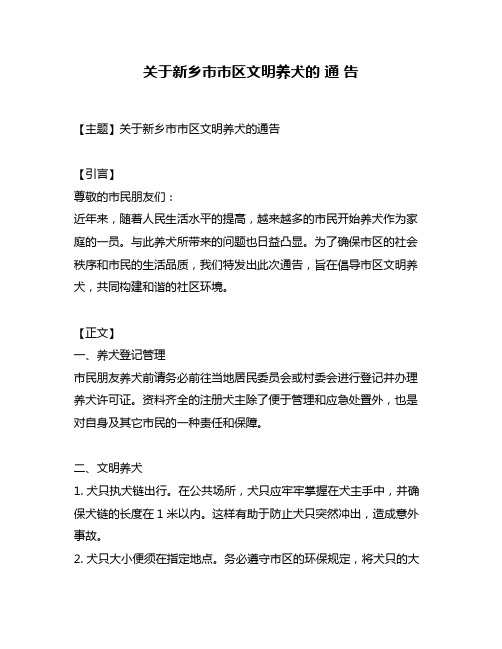 关于新乡市市区文明养犬的 通 告

【主题】关于新乡市市区文明养犬的通告

【引言】
尊敬的市民朋友们：
近年来，随着人民生活水平的提高，越来越多的市民开始养犬作为家庭的一员。与此养犬所带来的问题也日益凸显。为了确保市区的社会秩序和市民的生活品质，我们特发出此次通告，旨在倡导市区文明养犬，共同构建和谐的社区环境。

【正文】
一、养犬登记管理
市民朋友养犬前请务必前往当地居民委员会或村委会进行登记并办理养犬许可证。资料齐全的注册犬主除了便于管理和应急处置外，也是对自身及其它市民的一种责任和保障。

二、文明养犬
1. 犬只执犬链出行。在公共场所，犬只应牢牢掌握在犬主手中，并确保犬链的长度在 1 米以内。这样有助于防止犬只突然冲出，造成意外事故。
2. 犬只大小便须在指定地点。务必遵守市区的环保规定，将犬只的大